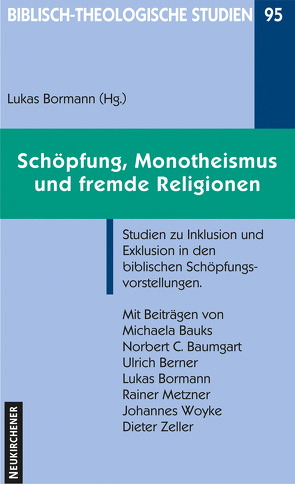 BIBLISCH-THEOLOGISCHE STUDIEN 95

Lukas Bormann (Hg.)

Schöpfung, Monotheismus und fremde Religionen

Studien zu Inklusion und Exklusion in den biblischen Schöpfungsvorstellungen.

Mit Beiträgen von
Michaela Bauks
Norbert C. Baumgart
Ulrich Berner
Lukas Bormann
Rainer Metzner
Johannes Woyke
Dieter Zeller

NEUKIRCHENER